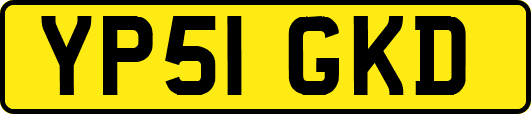 YP51 GKD